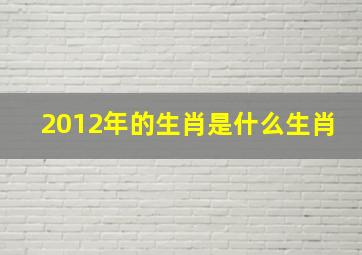 2012年的生肖是什么生肖